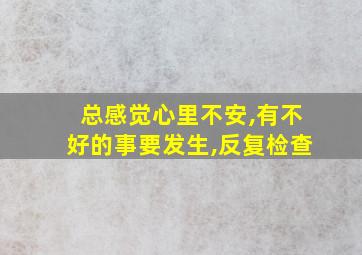 总感觉心里不安,有不好的事要发生,反复检查